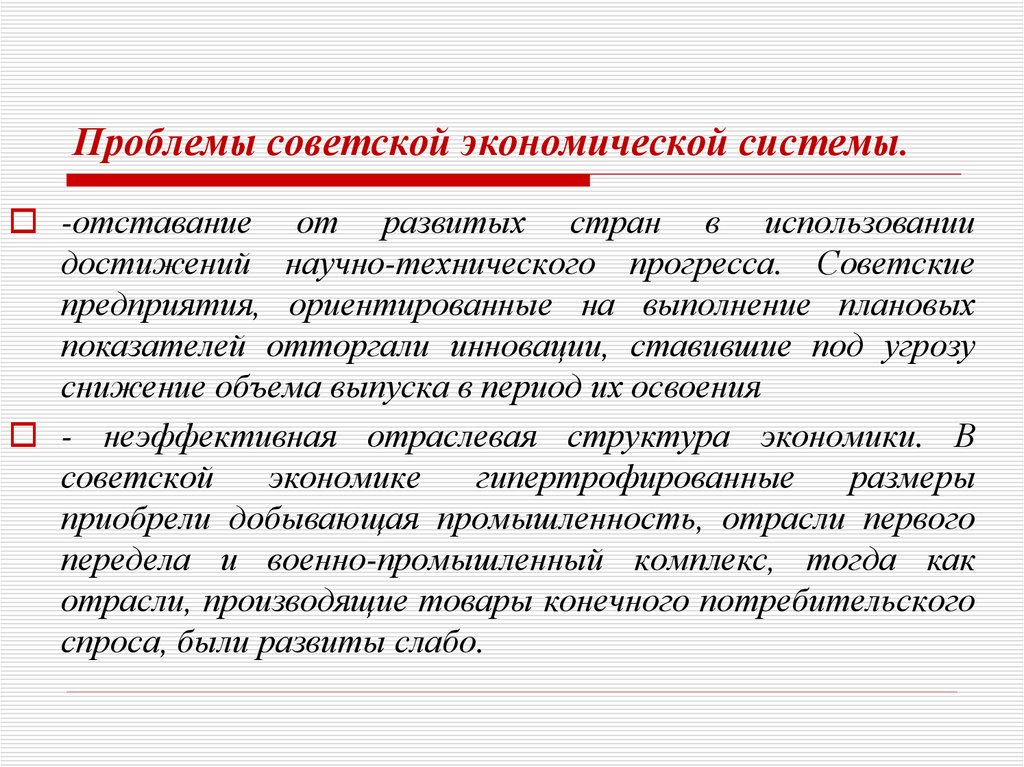 Проблемы советской экономической системы.

-отставание от развитых стран в использовании достижений научно-технического прогресса. Советские предприятия, ориентированные на выполнение плановых показателей отторгали инновации, ставившие под угрозу снижение объема выпуска в период их освоения

- неэффективная отраслевая структура экономики. В советской экономике гипертрофированные размеры приобрели добывающая промышленность, отрасли первого передела и военно-промышленный комплекс, тогда как отрасли, производящие товары конечного потребительского спроса, были развиты слабо.